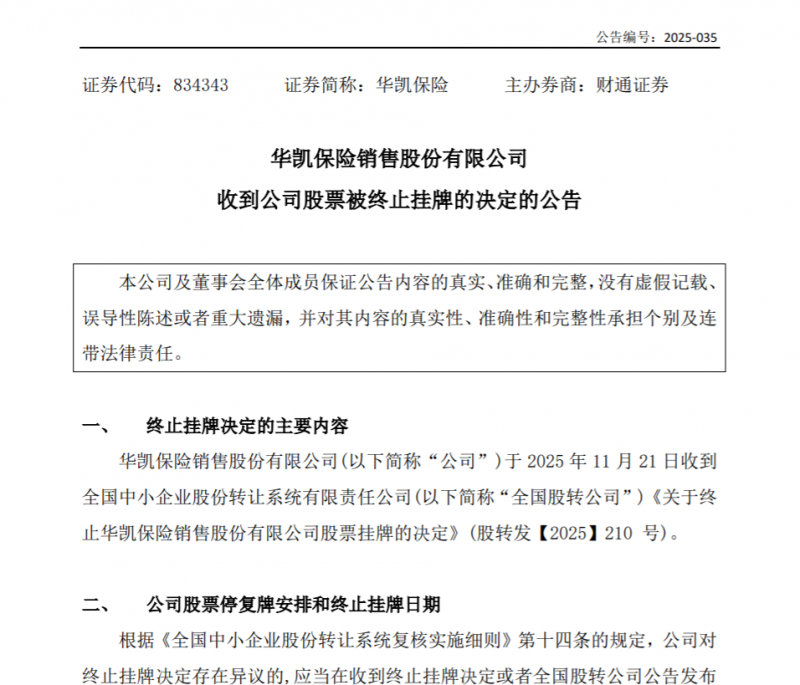 公告编号：2025-035

证券代码：834343　　证券简称：华凯保险　　主办券商：财通证券

华凯保险销售股份有限公司
收到公司股票被终止挂牌的决定的公告

本公司及董事会全体成员保证公告内容的真实、准确和完整，没有虚假记载、误导性陈述或者重大遗漏，并对其内容的真实性、准确性和完整性承担个别及连带法律责任。

一、　终止挂牌决定的主要内容

华凯保险销售股份有限公司（以下简称“公司”）于 2025 年 11 月 21 日收到全国中小企业股份转让系统有限责任公司（以下简称“全国股转公司”）《关于终止华凯保险销售股份有限公司股票挂牌的决定》（股转发【2025】210 号）。

二、　公司股票停复牌安排和终止挂牌日期

根据《全国中小企业股份转让系统复核实施细则》第十四条的规定，公司对终止挂牌决定存在异议的，应当在收到终止挂牌决定或者全国股转公司公告发布